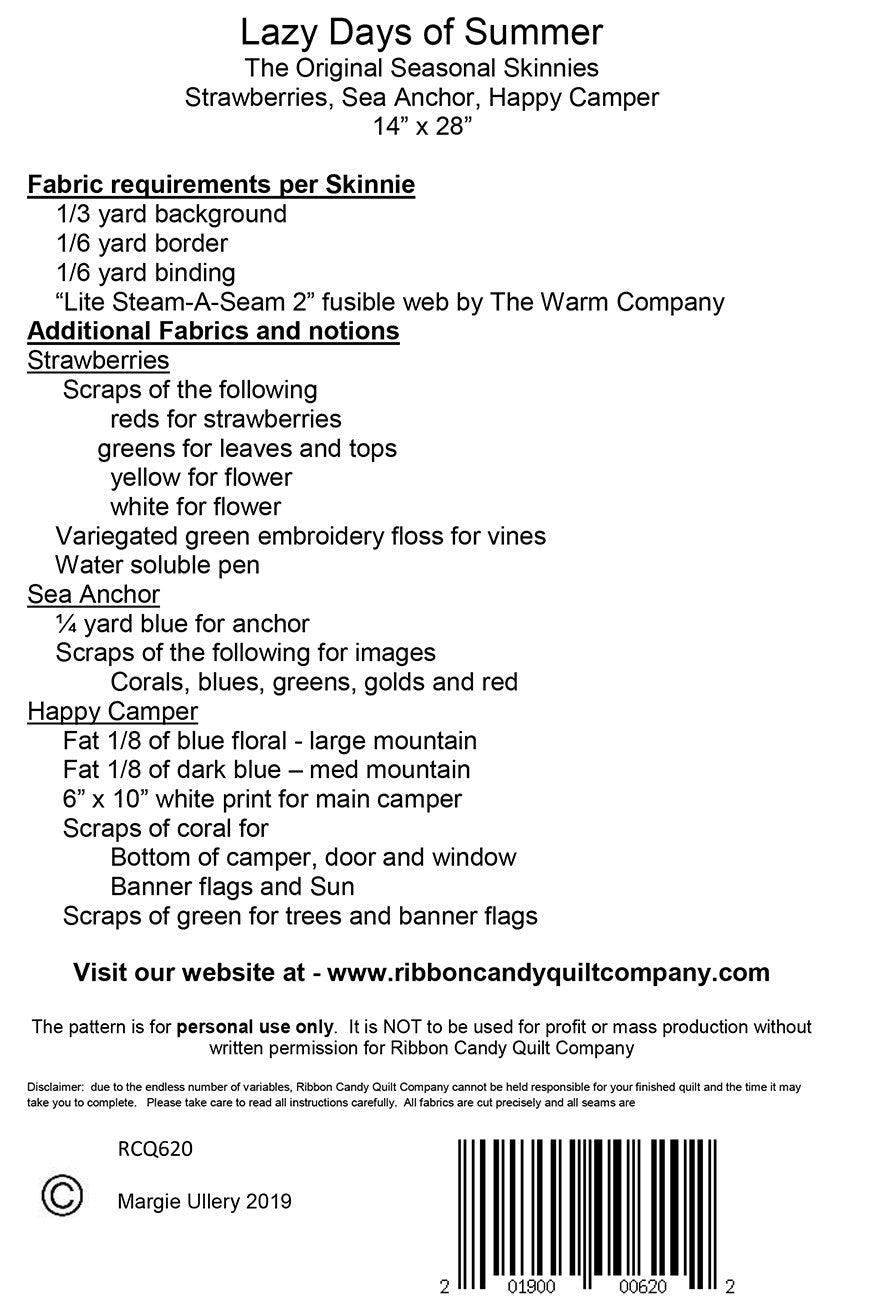 Lazy Days of Summer
The Original Seasonal Skinnies
Strawberries, Sea Anchor, Happy Camper
14” x 28”

Fabric requirements per Skinnie
1/3 yard background
1/6 yard border
1/6 yard binding
“Lite Steam-A-Seam 2” fusible web by The Warm Company
Additional Fabrics and notions
Strawberries
Scraps of the following
reds for strawberries
greens for leaves and tops
yellow for flower
white for flower
Variegated green embroidery floss for vines
Water soluble pen
Sea Anchor
¼ yard blue for anchor
Scraps of the following for images
Corals, blues, greens, golds and red
Happy Camper
Fat 1/8 of blue floral - large mountain
Fat 1/8 of dark blue – med mountain
6” x 10” white print for main camper
Scraps of coral for
Bottom of camper, door and window
Banner flags and Sun
Scraps of green for trees and banner flags

Visit our website at - www.ribboncandyquiltcompany.com

The pattern is for personal use only. It is NOT to be used for profit or mass production without written permission for Ribbon Candy Quilt Company

Disclaimer: due to the endless number of variables, Ribbon Candy Quilt Company cannot be held responsible for your finished quilt and the time it may take you to complete. Please take care to read all instructions carefully. All fabrics are cut precisely and all seams are

RCQ620

© Margie Ullery 2019

2 01900 00620 2